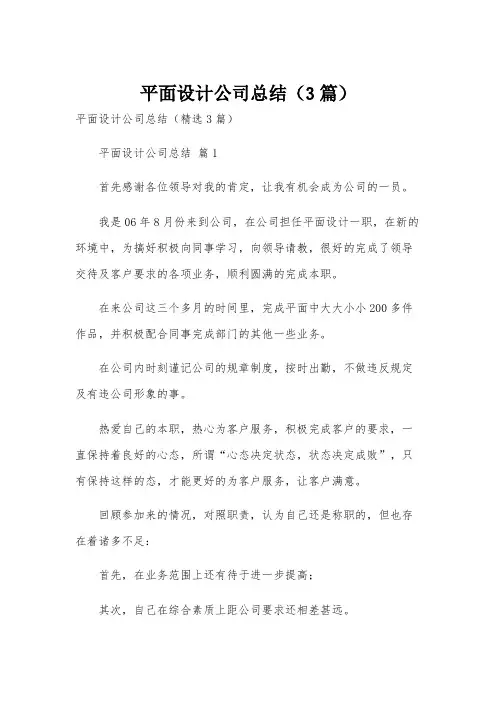 平面设计公司总结（3篇）

平面设计公司总结（精选3篇）

平面设计公司总结 篇1

首先感谢各位领导对我的肯定，让我有机会成为公司的一员。

我是06年8月份来到公司，在公司担任平面设计一职，在新的环境中，为搞好积极向同事学习，向领导请教，很好的完成了领导交待及客户要求的各项业务，顺利圆满的完成本职。

在来公司这三个多月的时间里，完成平面中大大小小200多件作品，并积极配合同事完成部门的其他一些业务。

在公司内时刻谨记公司的规章制度，按时出勤，不做违反规定及有违公司形象的事。

热爱自己的本职，热心为客户服务，积极完成客户的要求，一直保持着良好的心态，所谓“心态决定状态，状态决定成败”，只有保持这样的态，才能更好的为客户服务，让客户满意。

回顾参加来的情况，对照职责，认为自己还是称职的，但也存在着诸多不足：

首先，在业务范围上还有待于进一步提高；

其次，自己在综合素质上距公司要求还相差甚远。